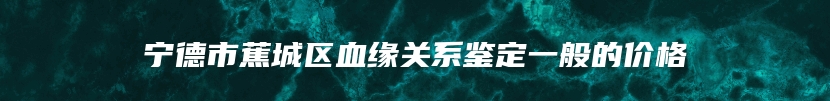 宁德市蕉城区血缘关系鉴定一般的价格